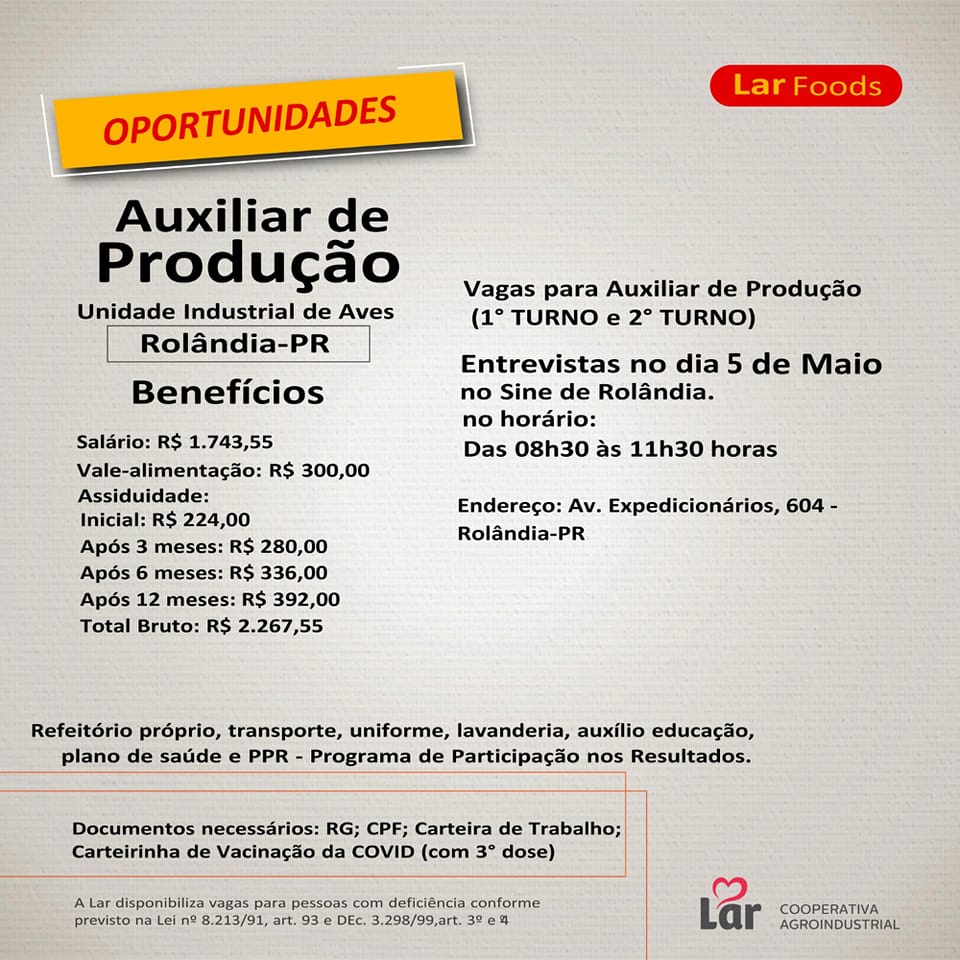 OPORTUNIDADES

Lar Foods

Auxiliar de Produção

Unidade Industrial de Aves

Rolândia-PR

Benefícios

Salário: R$ 1.743,55
Vale-alimentação: R$ 300,00
Assiduidade:
Inicial: R$ 224,00
Após 3 meses: R$ 280,00
Após 6 meses: R$ 336,00
Após 12 meses: R$ 392,00
Total Bruto: R$ 2.267,55

Vagas para Auxiliar de Produção
(1° TURNO e 2° TURNO)

Entrevistas no dia 5 de Maio no Sine de Rolândia.
no horário:
Das 08h30 às 11h30 horas

Endereço: Av. Expedicionários, 604 - Rolândia-PR

Refeitório próprio, transporte, uniforme, lavanderia, auxílio educação, plano de saúde e PPR - Programa de Participação nos Resultados.

Documentos necessários: RG; CPF; Carteira de Trabalho; Carteirinha de Vacinação da COVID (com 3° dose)

A Lar disponibiliza vagas para pessoas com deficiência conforme previsto na Lei nº 8.213/91, art. 93 e DEc. 3.298/99,art. 3º e 4

Lar COOPERATIVA AGROINDUSTRIAL